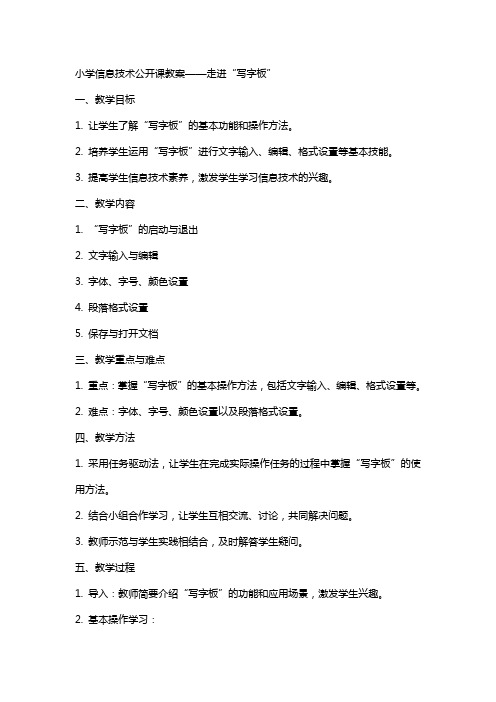 小学信息技术公开课教案——走进“写字板”

一、教学目标

1. 让学生了解“写字板”的基本功能和操作方法。

2. 培养学生运用“写字板”进行文字输入、编辑、格式设置等基本技能。

3. 提高学生信息技术素养，激发学生学习信息技术的兴趣。

二、教学内容

1. “写字板”的启动与退出

2. 文字输入与编辑

3. 字体、字号、颜色设置

4. 段落格式设置

5. 保存与打开文档

三、教学重点与难点

1. 重点：掌握“写字板”的基本操作方法，包括文字输入、编辑、格式设置等。

2. 难点：字体、字号、颜色设置以及段落格式设置。

四、教学方法

1. 采用任务驱动法，让学生在完成实际操作任务的过程中掌握“写字板”的使用方法。

2. 结合小组合作学习，让学生互相交流、讨论，共同解决问题。

3. 教师示范与学生实践相结合，及时解答学生疑问。

五、教学过程

1. 导入：教师简要介绍“写字板”的功能和应用场景，激发学生兴趣。

2. 基本操作学习：